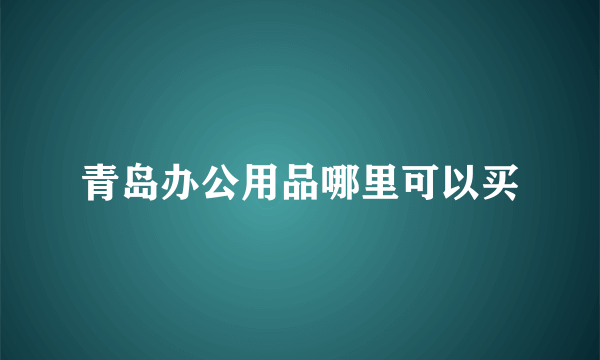 青岛办公用品哪里可以买